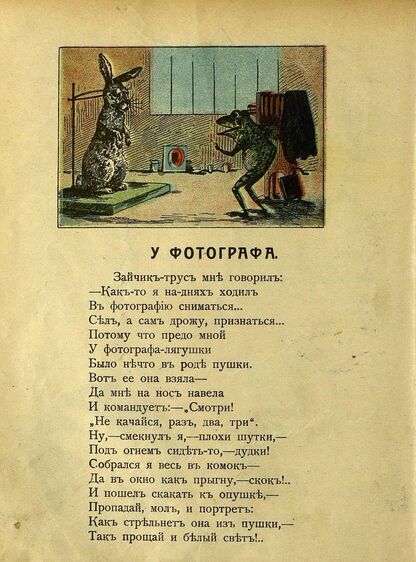 У ФОТОГРАФА.

Зайчикъ-трусъ мнѣ говорилъ:
—Какъ-то я на-дняхъ ходилъ
Въ фотографію сниматься...
Сѣлъ, а самъ дрожу, признаться...
Потому что предо мной
У фотографа-лягушки
Было нѣчто въ родѣ пушки.
Вотъ ее она взяла—
Да мнѣ на носъ навела
И командуетъ:—„Смотри!
„Не качайся, разъ, два, три“.
Ну,—смекнулъ я,—плохи шутки,—
Подъ огнемъ сидѣть-то,—дудки!
Собрался я весь въ комокъ—
Да въ окно какъ прыгну,—скокъ!..
И пошелъ скакать къ опушкѣ,—
Пропадай, молъ, и портретъ:
Какъ стрѣльнетъ она изъ пушки,—
Такъ прощай и бѣлый свѣтъ!..